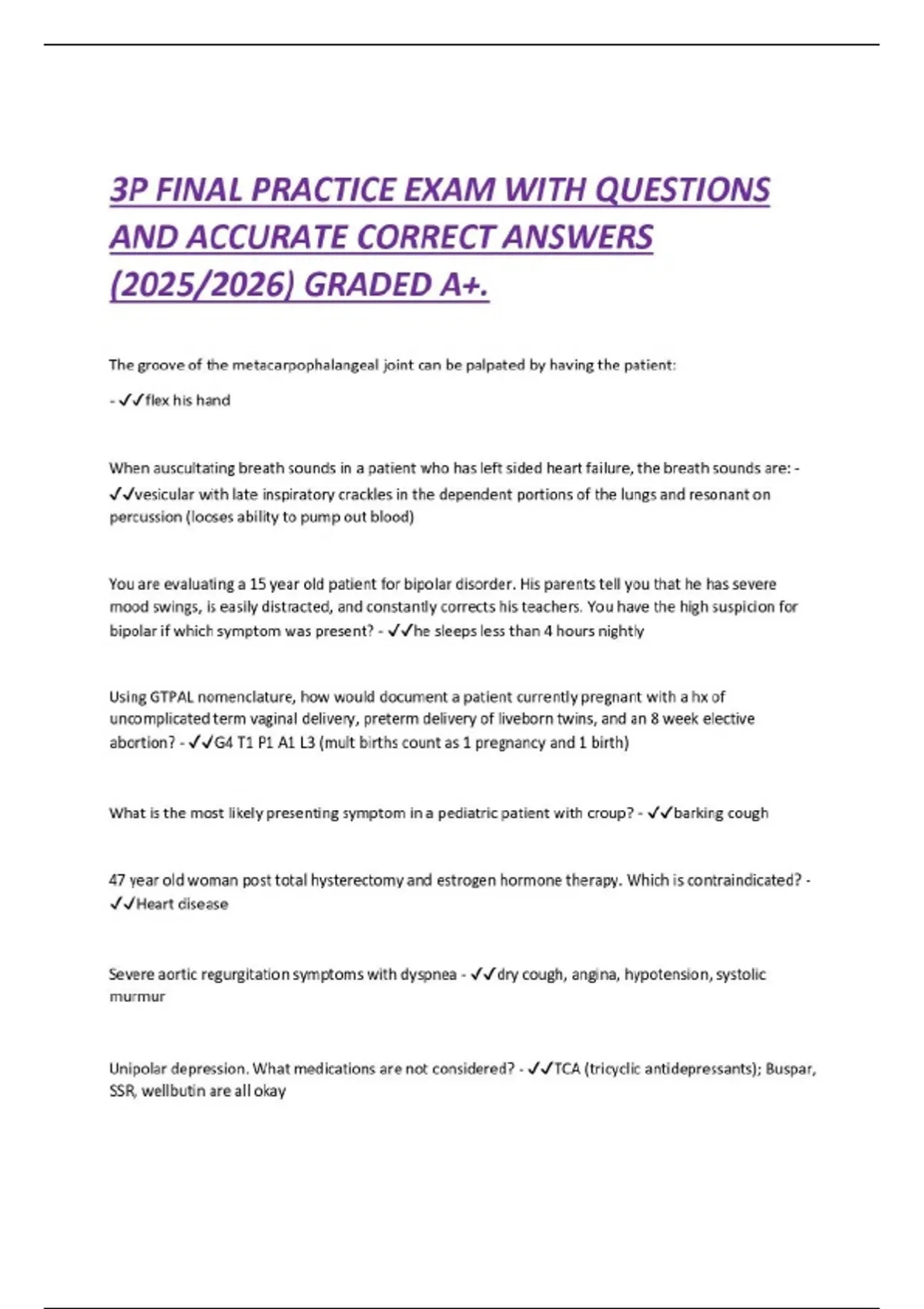 3P FINAL PRACTICE EXAM WITH QUESTIONS AND ACCURATE CORRECT ANSWERS (2025/2026) GRADED A+.

The groove of the metacarpophalangeal joint can be palpated by having the patient:

- ✓✓flex his hand

When auscultating breath sounds in a patient who has left sided heart failure, the breath sounds are: - ✓✓vesicular with late inspiratory crackles in the dependent portions of the lungs and resonant on percussion (looses ability to pump out blood)

You are evaluating a 15 year old patient for bipolar disorder. His parents tell you that he has severe mood swings, is easily distracted, and constantly corrects his teachers. You have the high suspicion for bipolar if which symptom was present? - ✓✓he sleeps less than 4 hours nightly

Using GTPAL nomenclature, how would document a patient currently pregnant with a hx of uncomplicated term vaginal delivery, preterm delivery of liveborn twins, and an 8 week elective abortion? - ✓✓G4 T1 P1 A1 L3 (mult births count as 1 pregnancy and 1 birth)

What is the most likely presenting symptom in a pediatric patient with croup? - ✓✓barking cough

47 year old woman post total hysterectomy and estrogen hormone therapy. Which is contraindicated? - ✓✓Heart disease

Severe aortic regurgitation symptoms with dyspnea - ✓✓dry cough, angina, hypotension, systolic murmur

Unipolar depression. What medications are not considered? - ✓✓TCA (tricyclic antidepressants); Buspar, SSR, wellbutin are all okay